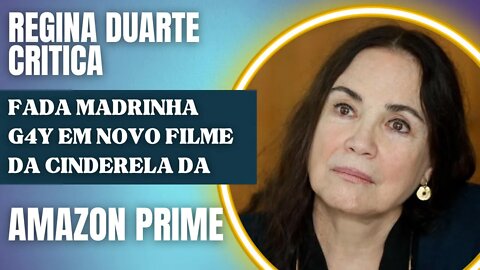 REGINA DUARTE CRITICA

FADA MADRINHA G4Y EM NOVO FILME DA CINDERELA DA

AMAZON PRIME